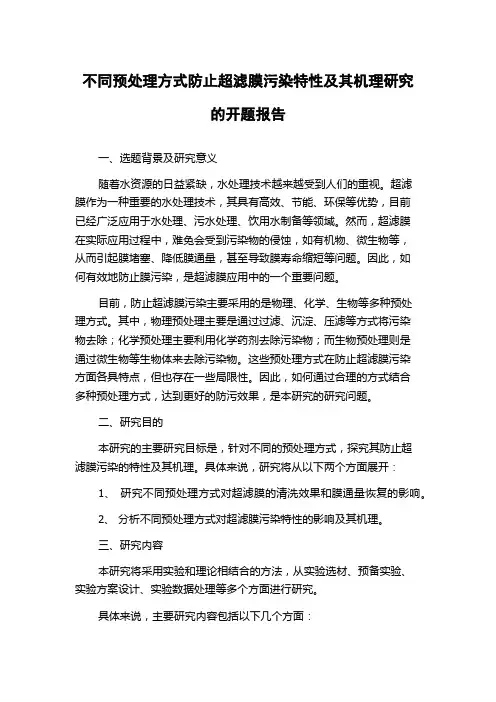 不同预处理方式防止超滤膜污染特性及其机理研究的开题报告

一、选题背景及研究意义

随着水资源的日益紧缺，水处理技术越来越受到人们的重视。超滤膜作为一种重要的水处理技术，其具有高效、节能、环保等优势，目前已经广泛应用于水处理、污水处理、饮用水制备等领域。然而，超滤膜在实际应用过程中，难免会受到污染物的侵蚀，如有机物、微生物等，从而引起膜堵塞、降低膜通量，甚至导致膜寿命缩短等问题。因此，如何有效地防止膜污染，是超滤膜应用中的一个重要问题。

目前，防止超滤膜污染主要采用的是物理、化学、生物等多种预处理方式。其中，物理预处理主要是通过过滤、沉淀、压滤等方式将污染物去除；化学预处理主要利用化学药剂去除污染物；而生物预处理则是通过微生物等生物体来去除污染物。这些预处理方式在防止超滤膜污染方面各具特点，但也存在一些局限性。因此，如何通过合理的方式结合多种预处理方式，达到更好的防污效果，是本研究的研究问题。

二、研究目的

本研究的主要研究目标是，针对不同的预处理方式，探究其防止超滤膜污染的特性及其机理。具体来说，研究将从以下两个方面展开：

1、 研究不同预处理方式对超滤膜的清洗效果和膜通量恢复的影响。

2、 分析不同预处理方式对超滤膜污染特性的影响及其机理。

三、研究内容

本研究将采用实验和理论相结合的方法，从实验选材、预备实验、实验方案设计、实验数据处理等多个方面进行研究。

具体来说，主要研究内容包括以下几个方面：